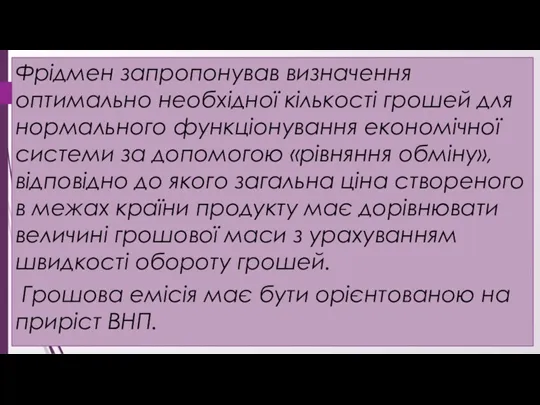 Фрідмен запропонував визначення оптимально необхідної кількості грошей для нормального функціонування економічної системи за допомогою «рівняння обміну», відповідно до якого загальна ціна створеного в межах країни продукту має дорівнювати величині грошової маси з урахуванням швидкості обороту грошей.

Грошова емісія має бути орієнтованою на приріст ВНП.